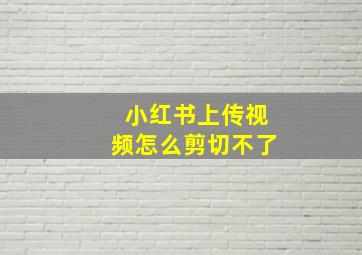 小红书上传视频怎么剪切不了